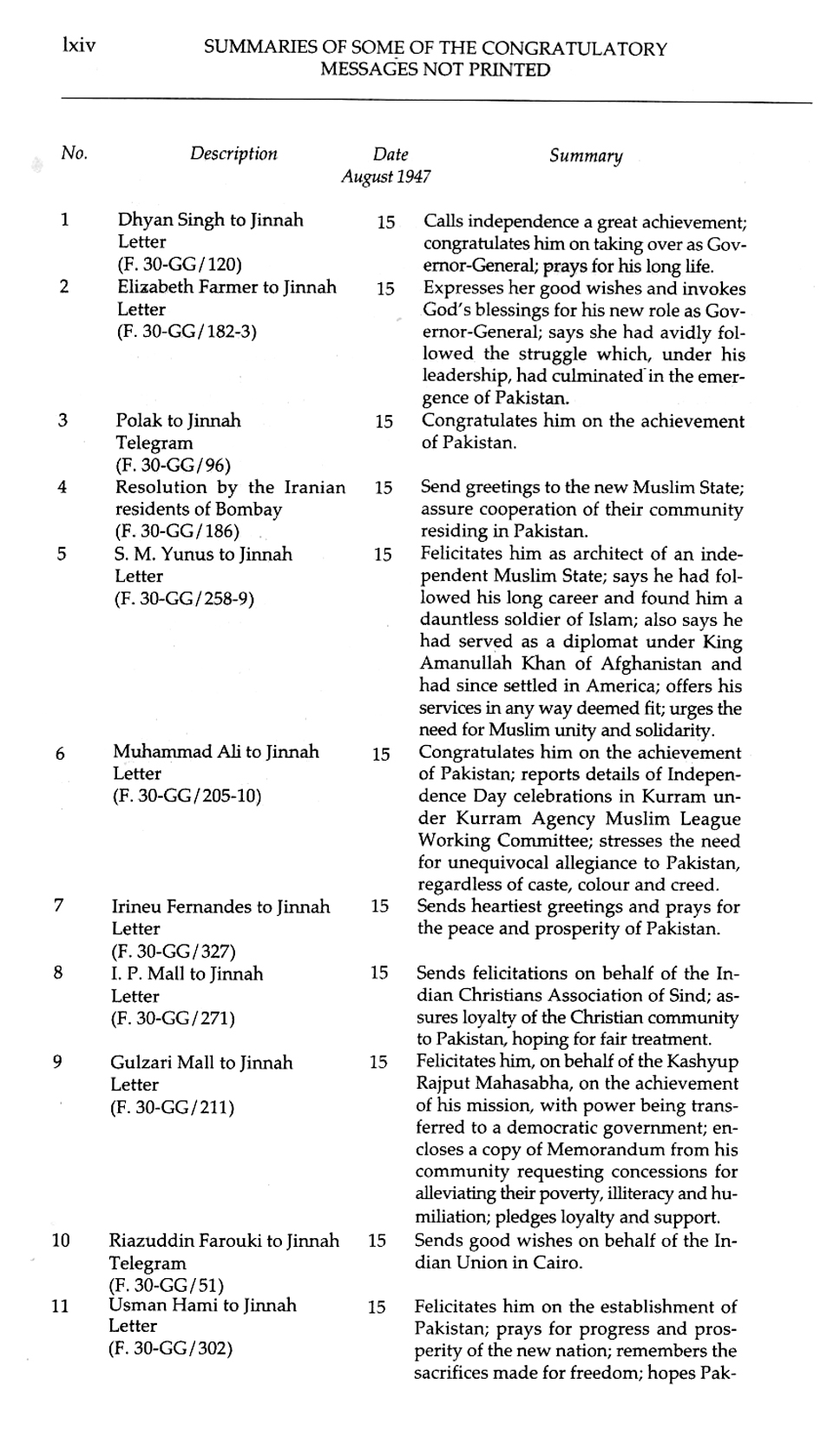 lxiv SUMMARIES OF SOME OF THE CONGRATULATORY MESSAGES NOT PRINTED

| No. | Description | Date August 1947 | Summary |
|---|---|---|---|
| 1 | Dhyan Singh to Jinnah Letter (F. 30-GG/120) | 15 | Calls independence a great achievement; congratulates him on taking over as Governor-General; prays for his long life. |
| 2 | Elizabeth Farmer to Jinnah Letter (F. 30-GG/182-3) | 15 | Expresses her good wishes and invokes God's blessings for his new role as Governor-General; says she had avidly followed the struggle which, under his leadership, had culminated in the emergence of Pakistan. |
| 3 | Polak to Jinnah Telegram (F. 30-GG/96) | 15 | Congratulates him on the achievement of Pakistan. |
| 4 | Resolution by the Iranian residents of Bombay (F. 30-GG/186) | 15 | Send greetings to the new Muslim State; assure cooperation of their community residing in Pakistan. |
| 5 | S. M. Yunus to Jinnah Letter (F. 30-GG/258-9) | 15 | Felicitates him as architect of an independent Muslim State; says he had followed his long career and found him a dauntless soldier of Islam; also says he had served as a diplomat under King Amanullah Khan of Afghanistan and had since settled in America; offers his services in any way deemed fit; urges the need for Muslim unity and solidarity. |
| 6 | Muhammad Ali to Jinnah Letter (F. 30-GG/205-10) | 15 | Congratulates him on the achievement of Pakistan; reports details of Independence Day celebrations in Kurram under Kurram Agency Muslim League Working Committee; stresses the need for unequivocal allegiance to Pakistan, regardless of caste, colour and creed. |
| 7 | Irineu Fernandes to Jinnah Letter (F. 30-GG/327) | 15 | Sends heartiest greetings and prays for the peace and prosperity of Pakistan. |
| 8 | I. P. Mall to Jinnah Letter (F. 30-GG/271) | 15 | Sends felicitations on behalf of the Indian Christians Association of Sind; assures loyalty of the Christian community to Pakistan, hoping for fair treatment. |
| 9 | Gulzari Mall to Jinnah Letter (F. 30-GG/211) | 15 | Felicitates him, on behalf of the Kashyup Rajput Mahasabha, on the achievement of his mission, with power being transferred to a democratic government; encloses a copy of Memorandum from his community requesting concessions for alleviating their poverty, illiteracy and humiliation; pledges loyalty and support. |
| 10 | Riazuddin Farouki to Jinnah Telegram (F. 30-GG/51) | 15 | Sends good wishes on behalf of the Indian Union in Cairo. |
| 11 | Usman Hami to Jinnah Letter (F. 30-GG/302) | 15 | Felicitates him on the establishment of Pakistan; prays for progress and prosperity of the new nation; remembers the sacrifices made for freedom; hopes Pak- |